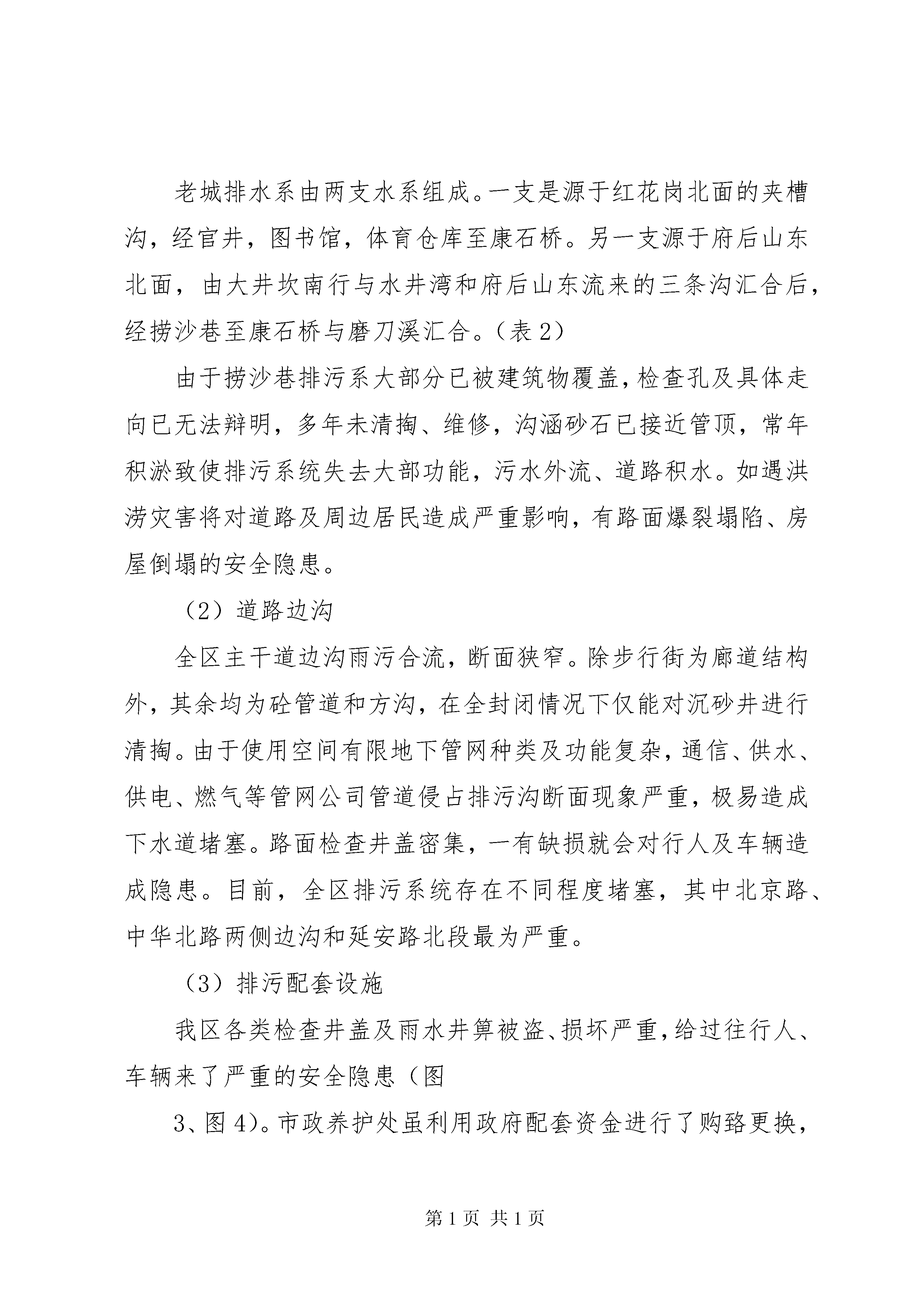 老城排水系由两支水系组成。一支是源于红花岗北面的夹槽沟，经官井，图书馆，体育仓库至康石桥。另一支源于府后山东北面，由大井坎南行与水井湾和府后山东流来的三条沟汇合后，经捞沙巷至康石桥与磨刀溪汇合。（表 2）

由于捞沙巷排污系大部分已被建筑物覆盖，检查孔及具体走向已无法辩明，多年未清掏、维修，沟涵砂石已接近管顶，常年积淤致使排污系统失去大部功能，污水外流、道路积水。如遇洪涝灾害将对道路及周边居民造成严重影响，有路面爆裂塌陷、房屋倒塌的安全隐患。

（2）道路边沟

全区主干道边沟雨污合流，断面狭窄。除步行街为廊道结构外，其余均为砼管道和方沟，在全封闭情况下仅能对沉砂井进行清掏。由于使用空间有限地下管网种类及功能复杂，通信、供水、供电、燃气等管网公司管道侵占排污沟断面现象严重，极易造成下水道堵塞。路面检查井盖密集，一有缺损就会对行人及车辆造成隐患。目前，全区排污系统存在不同程度堵塞，其中北京路、中华北路两侧边沟和延安路北段最为严重。

（3）排污配套设施

我区各类检查井盖及雨水井箅被盗、损坏严重，给过往行人、车辆来了严重的安全隐患（图

3、图 4）。市政养护处虽利用政府配套资金进行了购臵更换，

第 1 页 共 1 页